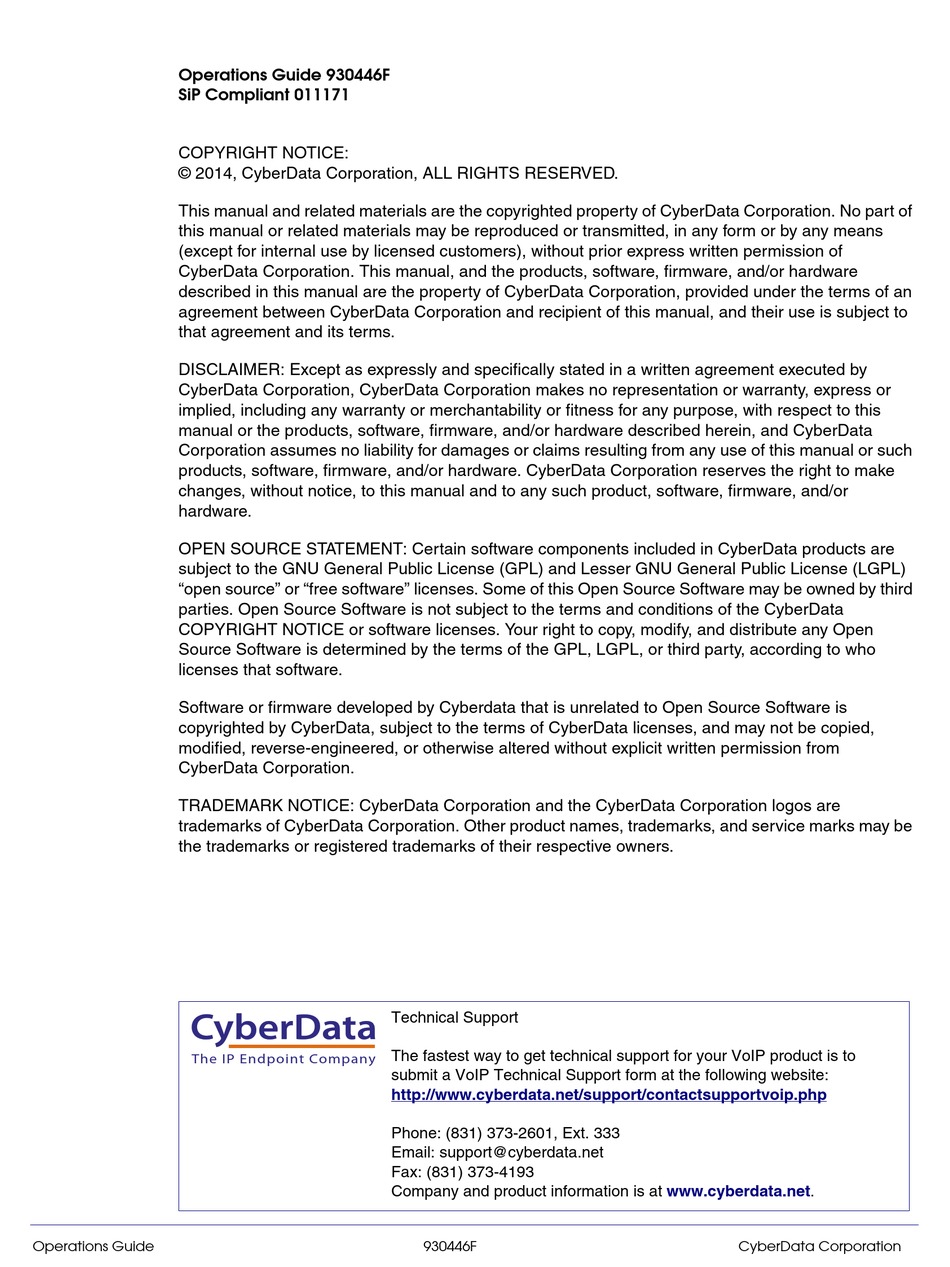 Operations Guide 930446F
SiP Compliant 011171

COPYRIGHT NOTICE:
© 2014, CyberData Corporation, ALL RIGHTS RESERVED.

This manual and related materials are the copyrighted property of CyberData Corporation. No part of this manual or related materials may be reproduced or transmitted, in any form or by any means (except for internal use by licensed customers), without prior express written permission of CyberData Corporation. This manual, and the products, software, firmware, and/or hardware described in this manual are the property of CyberData Corporation, provided under the terms of an agreement between CyberData Corporation and recipient of this manual, and their use is subject to that agreement and its terms.

DISCLAIMER: Except as expressly and specifically stated in a written agreement executed by CyberData Corporation, CyberData Corporation makes no representation or warranty, express or implied, including any warranty or merchantability or fitness for any purpose, with respect to this manual or the products, software, firmware, and/or hardware described herein, and CyberData Corporation assumes no liability for damages or claims resulting from any use of this manual or such products, software, firmware, and/or hardware. CyberData Corporation reserves the right to make changes, without notice, to this manual and to any such product, software, firmware, and/or hardware.

OPEN SOURCE STATEMENT: Certain software components included in CyberData products are subject to the GNU General Public License (GPL) and Lesser GNU General Public License (LGPL) “open source” or “free software” licenses. Some of this Open Source Software may be owned by third parties. Open Source Software is not subject to the terms and conditions of the CyberData COPYRIGHT NOTICE or software licenses. Your right to copy, modify, and distribute any Open Source Software is determined by the terms of the GPL, LGPL, or third party, according to who licenses that software.

Software or firmware developed by Cyberdata that is unrelated to Open Source Software is copyrighted by CyberData, subject to the terms of CyberData licenses, and may not be copied, modified, reverse-engineered, or otherwise altered without explicit written permission from CyberData Corporation.

TRADEMARK NOTICE: CyberData Corporation and the CyberData Corporation logos are trademarks of CyberData Corporation. Other product names, trademarks, and service marks may be the trademarks or registered trademarks of their respective owners.

CyberData
The IP Endpoint Company

Technical Support

The fastest way to get technical support for your VoIP product is to submit a VoIP Technical Support form at the following website:
http://www.cyberdata.net/support/contactsupportvoip.php

Phone: (831) 373-2601, Ext. 333
Email: support@cyberdata.net
Fax: (831) 373-4193
Company and product information is at www.cyberdata.net.

Operations Guide 930446F CyberData Corporation